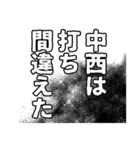 中西は
打ち
間違えた